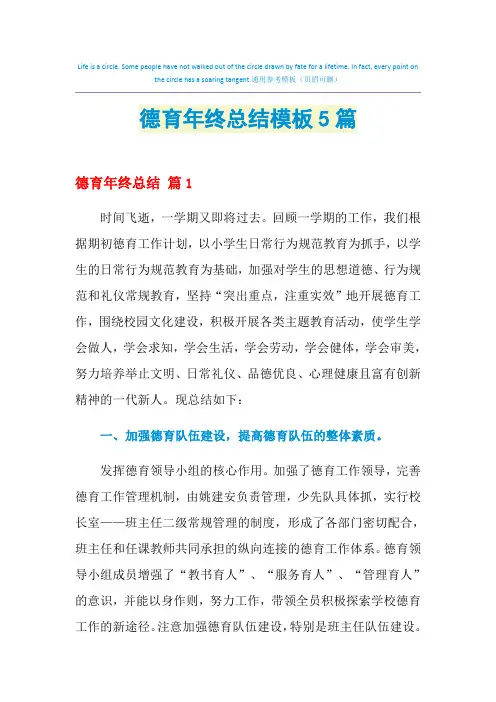 Life is a circle. Some people have not walked out of the circle drawn by fate for a lifetime. In fact, every point on the circle has a soaring tangent.通用参考模板（页眉可删）

德育年终总结模板5篇

德育年终总结 篇1

时间飞逝，一学期又即将过去。回顾一学期的工作，我们根据期初德育工作计划，以小学生日常行为规范教育为抓手，以学生的日常行为规范教育为基础，加强对学生的思想道德、行为规范和礼仪常规教育，坚持“突出重点，注重实效”地开展德育工作，围绕校园文化建设，积极开展各类主题教育活动，使学生学会做人，学会求知，学会生活，学会劳动，学会健体，学会审美，努力培养举止文明、日常礼仪、品德优良、心理健康且富有创新精神的一代新人。现总结如下：

一、加强德育队伍建设，提高德育队伍的整体素质。

发挥德育领导小组的核心作用。加强了德育工作领导，完善德育工作管理机制，由姚建安负责管理，少先队具体抓，实行校长室——班主任二级常规管理的制度，形成了各部门密切配合，班主任和任课教师共同承担的纵向连接的德育工作体系。德育领导小组成员增强了“教书育人”、“服务育人”、“管理育人”的意识，并能以身作则，努力工作，带领全员积极探索学校德育工作的新途径。注意加强德育队伍建设，特别是班主任队伍建设。